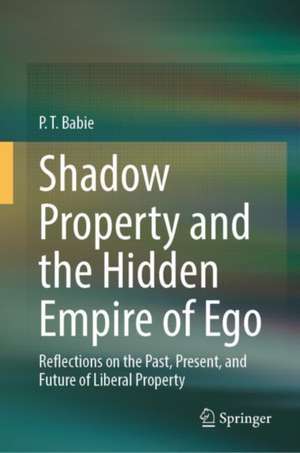 P. T. Babie

Shadow Property and the Hidden Empire of Ego

Reflections on the Past, Present, and Future of Liberal Property

Springer